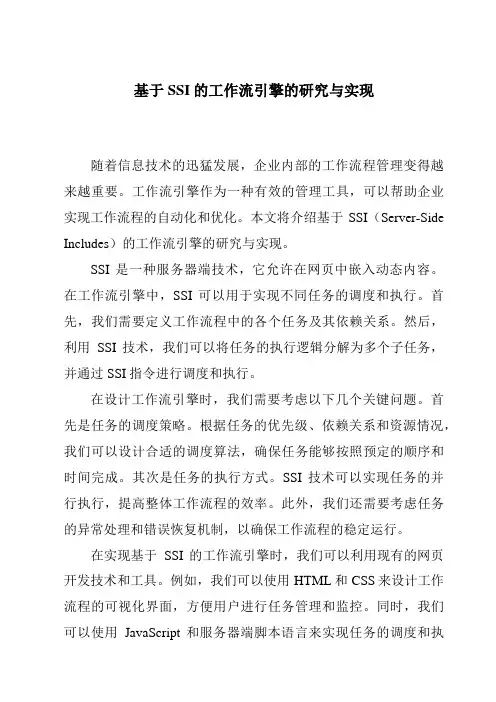 基于 SSI 的工作流引擎的研究与实现

随着信息技术的迅猛发展，企业内部的工作流程管理变得越来越重要。工作流引擎作为一种有效的管理工具，可以帮助企业实现工作流程的自动化和优化。本文将介绍基于 SSI（Server-Side Includes）的工作流引擎的研究与实现。

SSI 是一种服务器端技术，它允许在网页中嵌入动态内容。在工作流引擎中，SSI 可以用于实现不同任务的调度和执行。首先，我们需要定义工作流程中的各个任务及其依赖关系。然后，利用 SSI 技术，我们可以将任务的执行逻辑分解为多个子任务，并通过 SSI 指令进行调度和执行。

在设计工作流引擎时，我们需要考虑以下几个关键问题。首先是任务的调度策略。根据任务的优先级、依赖关系和资源情况，我们可以设计合适的调度算法，确保任务能够按照预定的顺序和时间完成。其次是任务的执行方式。SSI 技术可以实现任务的并行执行，提高整体工作流程的效率。此外，我们还需要考虑任务的异常处理和错误恢复机制，以确保工作流程的稳定运行。

在实现基于 SSI 的工作流引擎时，我们可以利用现有的网页开发技术和工具。例如，我们可以使用 HTML 和 CSS 来设计工作流程的可视化界面，方便用户进行任务管理和监控。同时，我们可以使用 JavaScript 和服务器端脚本语言来实现任务的调度和执